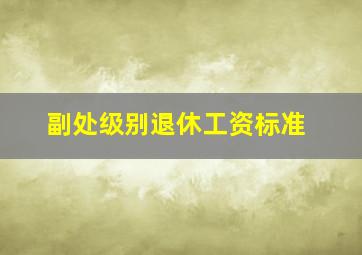 副处级别退休工资标准